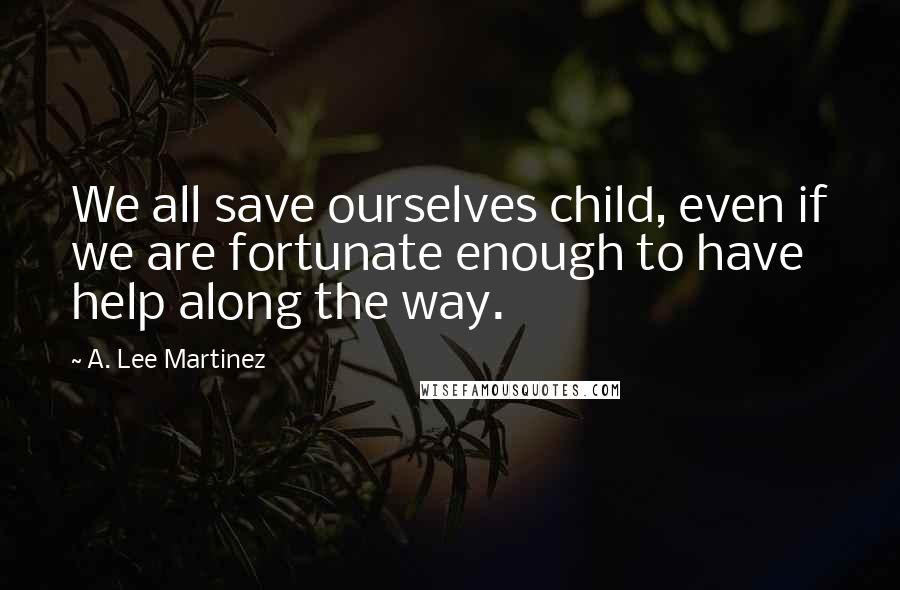 We all save ourselves child, even if we are fortunate enough to have help along the way.

~ A. Lee Martinez

WISEFAMOUSQUOTES.COM